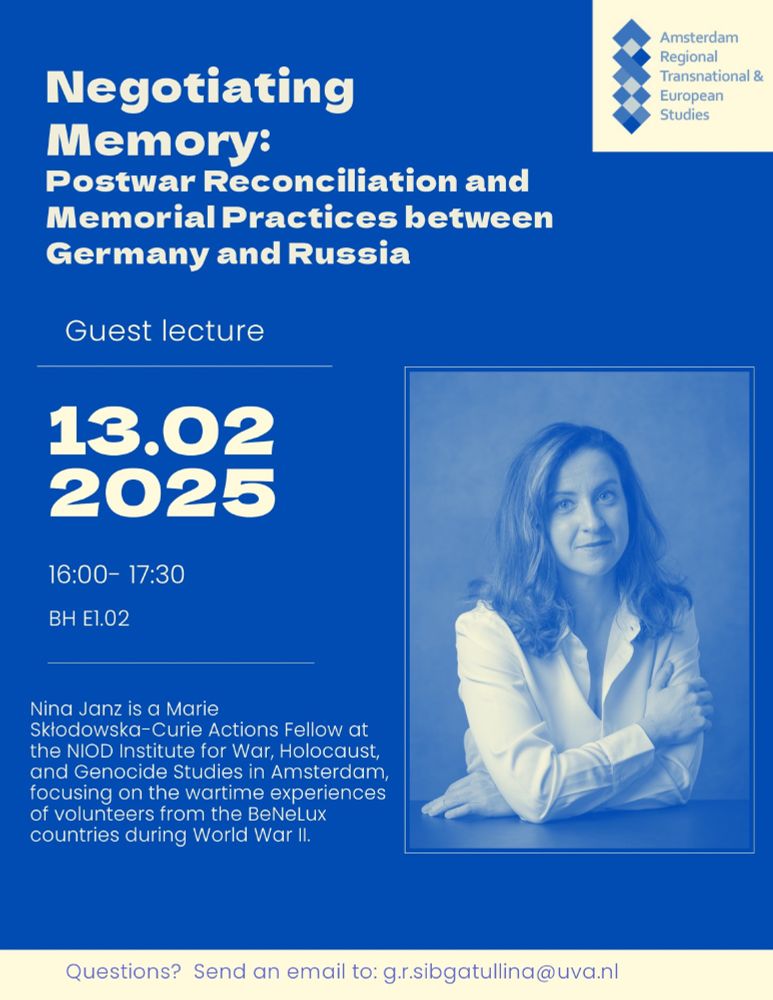 Amsterdam Regional Transnational & European Studies

Negotiating Memory:
Postwar Reconciliation and Memorial Practices between Germany and Russia

Guest lecture

13.02
2025

16:00- 17:30

BH E1.02

Nina Janz is a Marie Skłodowska-Curie Actions Fellow at the NIOD Institute for War, Holocaust, and Genocide Studies in Amsterdam, focusing on the wartime experiences of volunteers from the BeNeLux countries during World War II.

Questions? Send an email to: g.r.sibgatullina@uva.nl